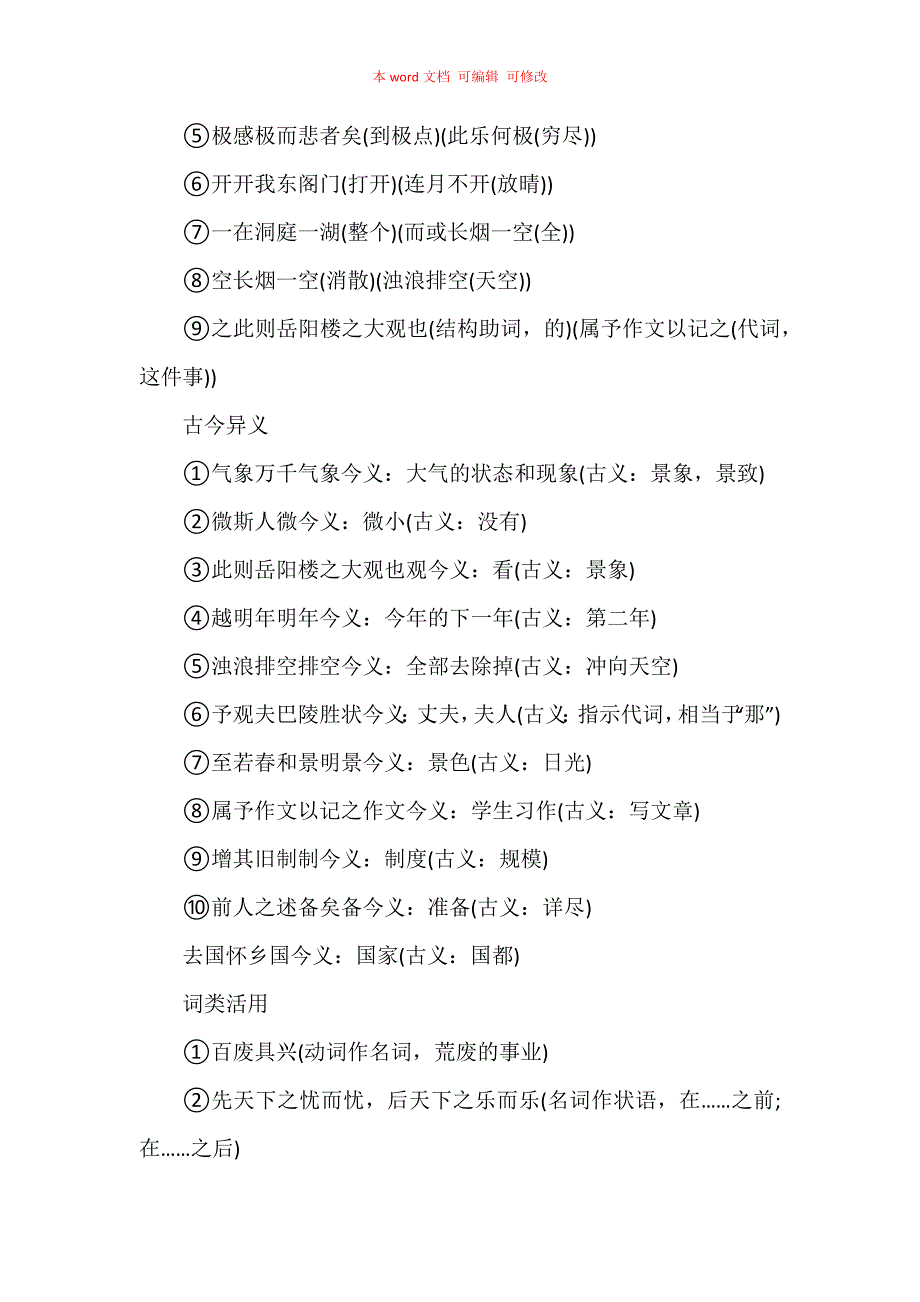 本 word 文档 可编辑 可修改

⑤极感极而悲者矣(到极点)(此乐何极(穷尽))

⑥开开我东阁门(打开)(连月不开(放晴))

⑦一在洞庭一湖(整个)(而或长烟一空(全))

⑧空长烟一空(消散)(浊浪排空(天空))

⑨之此则岳阳楼之大观也(结构助词，的)(属予作文以记之(代词，这件事))

古今异义

①气象万千气象今义：大气的状态和现象(古义：景象，景致)

②微斯人微今义：微小(古义：没有)

③此则岳阳楼之大观也观今义：看(古义：景象)

④越明年明年今义：今年的下一年(古义：第二年)

⑤浊浪排空排空今义：全部去除掉(古义：冲向天空)

⑥予观夫巴陵胜状今义：丈夫，夫人(古义：指示代词，相当于“那”)

⑦至若春和景明景今义：景色(古义：日光)

⑧属予作文以记之作文今义：学生习作(古义：写文章)

⑨增其旧制制今义：制度(古义：规模)

⑩前人之述备矣备今义：准备(古义：详尽)

去国怀乡国今义：国家(古义：国都)

词类活用

①百废具兴(动词作名词，荒废的事业)

②先天下之忧而忧，后天下之乐而乐(名词作状语，在......之前;在......之后)